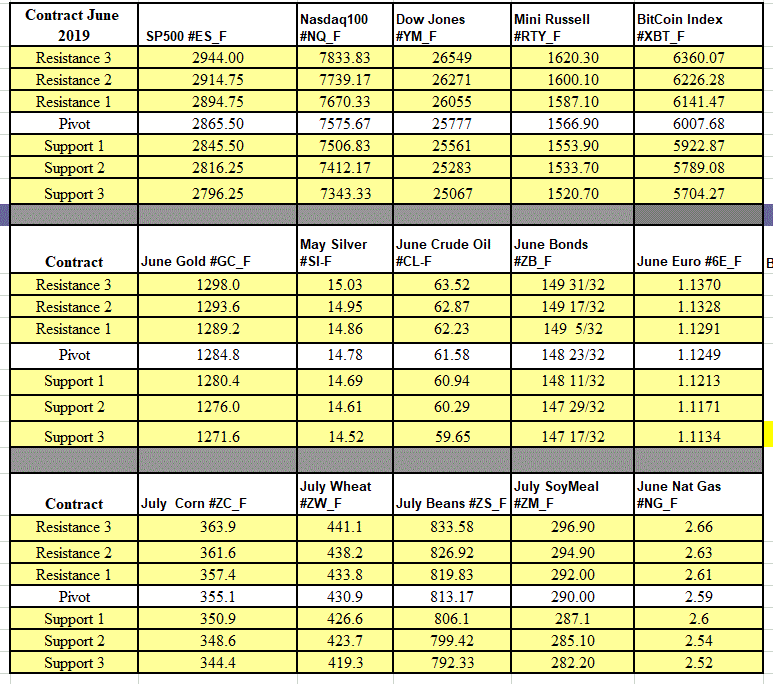 | Contract June 2019 | SP500 #ES_F | Nasdaq100 #NQ_F | Dow Jones #YM_F | Mini Russell #RTY_F | BitCoin Index #XBT_F |
|---|---|---|---|---|---|
| Resistance 3 | 2944.00 | 7833.83 | 26549 | 1620.30 | 6360.07 |
| Resistance 2 | 2914.75 | 7739.17 | 26271 | 1600.10 | 6226.28 |
| Resistance 1 | 2894.75 | 7670.33 | 26055 | 1587.10 | 6141.47 |
| Pivot | 2865.50 | 7575.67 | 25777 | 1566.90 | 6007.68 |
| Support 1 | 2845.50 | 7506.83 | 25561 | 1553.90 | 5922.87 |
| Support 2 | 2816.25 | 7412.17 | 25283 | 1533.70 | 5789.08 |
| Support 3 | 2796.25 | 7343.33 | 25067 | 1520.70 | 5704.27 |

| Contract | June Gold #GC_F | May Silver #SI-F | June Crude Oil #CL-F | June Bonds #ZB_F | June Euro #6E_F |
|---|---|---|---|---|---|
| Resistance 3 | 1298.0 | 15.03 | 63.52 | 149 31/32 | 1.1370 |
| Resistance 2 | 1293.6 | 14.95 | 62.87 | 149 17/32 | 1.1328 |
| Resistance 1 | 1289.2 | 14.86 | 62.23 | 149 5/32 | 1.1291 |
| Pivot | 1284.8 | 14.78 | 61.58 | 148 23/32 | 1.1249 |
| Support 1 | 1280.4 | 14.69 | 60.94 | 148 11/32 | 1.1213 |
| Support 2 | 1276.0 | 14.61 | 60.29 | 147 29/32 | 1.1171 |
| Support 3 | 1271.6 | 14.52 | 59.65 | 147 17/32 | 1.1134 |

| Contract | July Corn #ZC_F | July Wheat #ZW_F | July Beans #ZS_F | July SoyMeal #ZM_F | June Nat Gas #NG_F |
|---|---|---|---|---|---|
| Resistance 3 | 363.9 | 441.1 | 833.58 | 296.90 | 2.66 |
| Resistance 2 | 361.6 | 438.2 | 826.92 | 294.90 | 2.63 |
| Resistance 1 | 357.4 | 433.8 | 819.83 | 292.00 | 2.61 |
| Pivot | 355.1 | 430.9 | 813.17 | 290.00 | 2.59 |
| Support 1 | 350.9 | 426.6 | 806.1 | 287.1 | 2.6 |
| Support 2 | 348.6 | 423.7 | 799.42 | 285.10 | 2.54 |
| Support 3 | 344.4 | 419.3 | 792.33 | 282.20 | 2.52 |